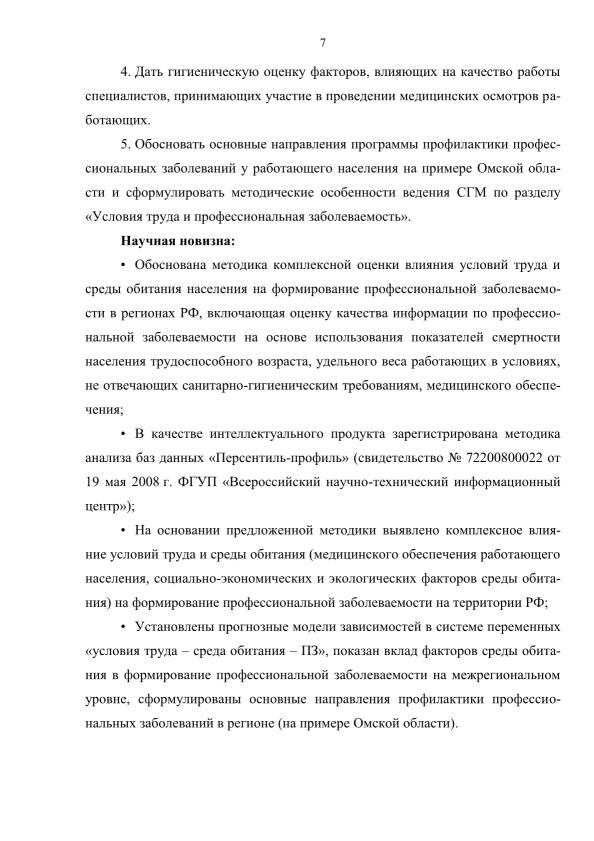 7

4. Дать гигиеническую оценку факторов, влияющих на качество работы специалистов, принимающих участие в проведении медицинских осмотров работающих.

5. Обосновать основные направления программы профилактики профессиональных заболеваний у работающего населения на примере Омской области и сформулировать методические особенности ведения СГМ по разделу «Условия труда и профессиональная заболеваемость».

Научная новизна:

• Обоснована методика комплексной оценки влияния условий труда и среды обитания населения на формирование профессиональной заболеваемости в регионах РФ, включающая оценку качества информации по профессиональной заболеваемости на основе использования показателей смертности населения трудоспособного возраста, удельного веса работающих в условиях, не отвечающих санитарно-гигиеническим требованиям, медицинского обеспечения;

• В качестве интеллектуального продукта зарегистрирована методика анализа баз данных «Персентиль-профиль» (свидетельство № 72200800022 от 19 мая 2008 г. ФГУП «Всероссийский научно-технический информационный центр»);

• На основании предложенной методики выявлено комплексное влияние условий труда и среды обитания (медицинского обеспечения работающего населения, социально-экономических и экологических факторов среды обитания) на формирование профессиональной заболеваемости на территории РФ;

• Установлены прогнозные модели зависимостей в системе переменных «условия труда – среда обитания – ПЗ», показан вклад факторов среды обитания в формирование профессиональной заболеваемости на межрегиональном уровне, сформулированы основные направления профилактики профессиональных заболеваний в регионе (на примере Омской области).